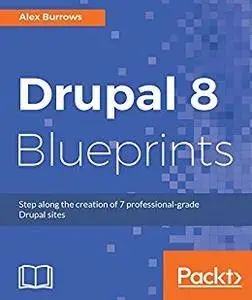 Alex Burrows

Drupal 8
Blueprints

Step along the creation of 7 professional-grade Drupal sites

Packt>